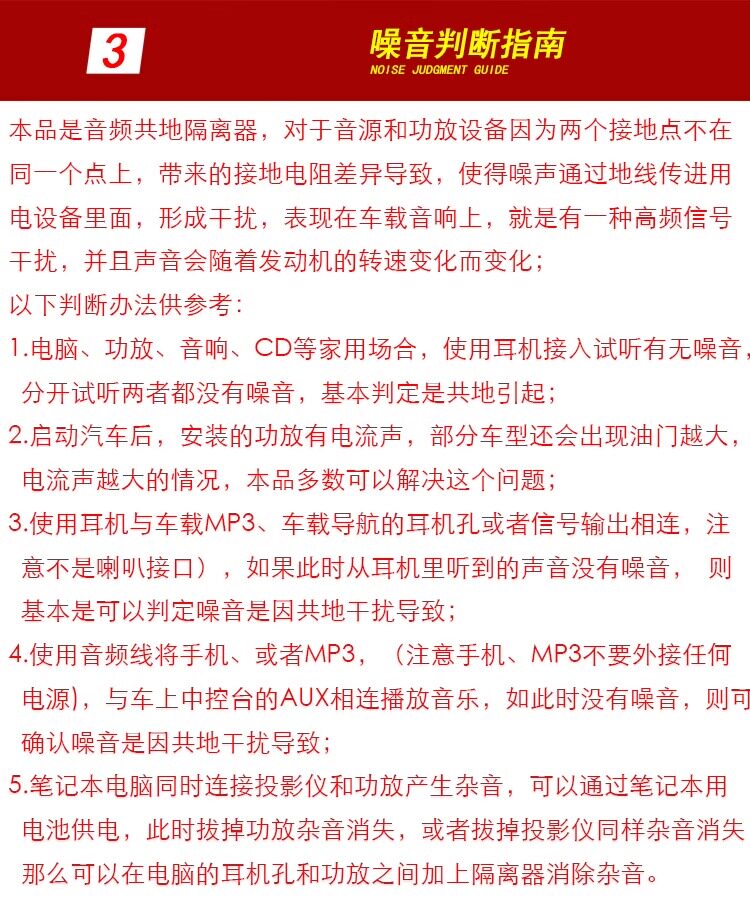 3

噪音判断指南
NOISE JUDGMENT GUIDE

本品是音频共地隔离器，对于音源和功放设备因为两个接地点不在同一个点上，带来的接地电阻差异导致，使得噪声通过地线传进用电设备里面，形成干扰，表现在车载音响上，就是有一种高频信号干扰，并且声音会随着发动机的转速变化而变化；
以下判断办法供参考：
1.电脑、功放、音响、CD等家用场合，使用耳机接入试听有无噪音，分开试听两者都没有噪音，基本判定是共地引起；
2.启动汽车后，安装的功放有电流声，部分车型还会出现油门越大，电流声越大的情况，本品多数可以解决这个问题；
3.使用耳机与车载MP3、车载导航的耳机孔或者信号输出相连，注意不是喇叭接口），如果此时从耳机里听到的声音没有噪音， 则基本是可以判定噪音是因共地干扰导致；
4.使用音频线将手机、或者MP3，（注意手机、MP3不要外接任何电源），与车上中控台的AUX相连播放音乐，如此时没有噪音，则可确认噪音是因共地干扰导致；
5.笔记本电脑同时连接投影仪和功放产生杂音，可以通过笔记本用电池供电，此时拔掉功放杂音消失，或者拔掉投影仪同样杂音消失那么可以在电脑的耳机孔和功放之间加上隔离器消除杂音。